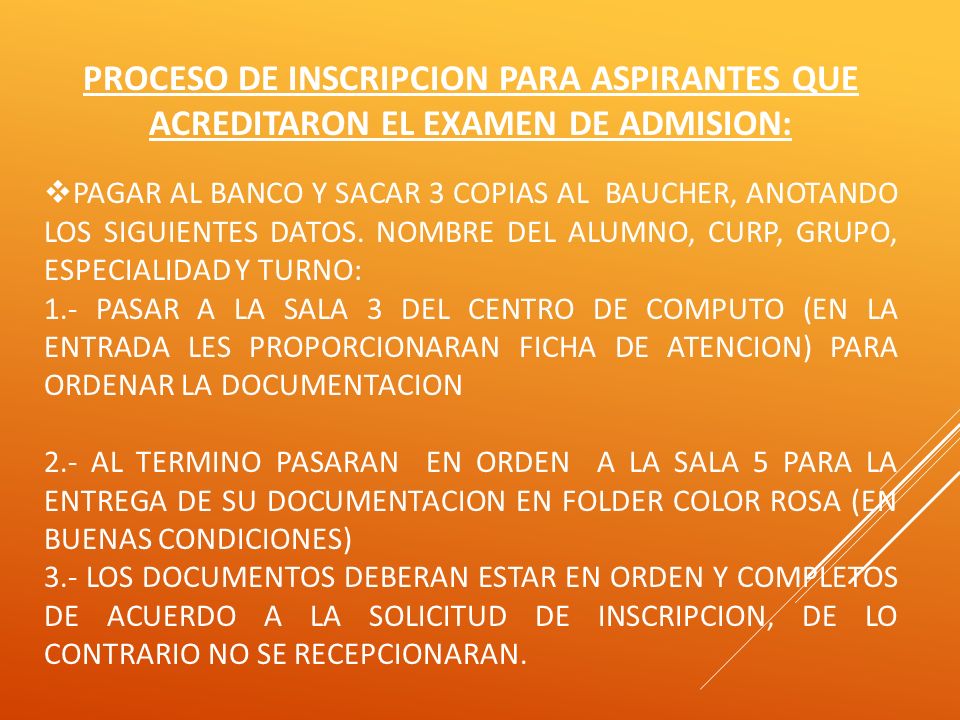 PROCESO DE INSCRIPCION PARA ASPIRANTES QUE ACREDITARON EL EXAMEN DE ADMISION:

❖PAGAR AL BANCO Y SACAR 3 COPIAS AL BAUCHER, ANOTANDO LOS SIGUIENTES DATOS. NOMBRE DEL ALUMNO, CURP, GRUPO, ESPECIALIDAD Y TURNO:
1.- PASAR A LA SALA 3 DEL CENTRO DE COMPUTO (EN LA ENTRADA LES PROPORCIONARAN FICHA DE ATENCION) PARA ORDENAR LA DOCUMENTACION

2.- AL TERMINO PASARAN EN ORDEN A LA SALA 5 PARA LA ENTREGA DE SU DOCUMENTACION EN FOLDER COLOR ROSA (EN BUENAS CONDICIONES)
3.- LOS DOCUMENTOS DEBERAN ESTAR EN ORDEN Y COMPLETOS DE ACUERDO A LA SOLICITUD DE INSCRIPCION, DE LO CONTRARIO NO SE RECEPCIONARAN.